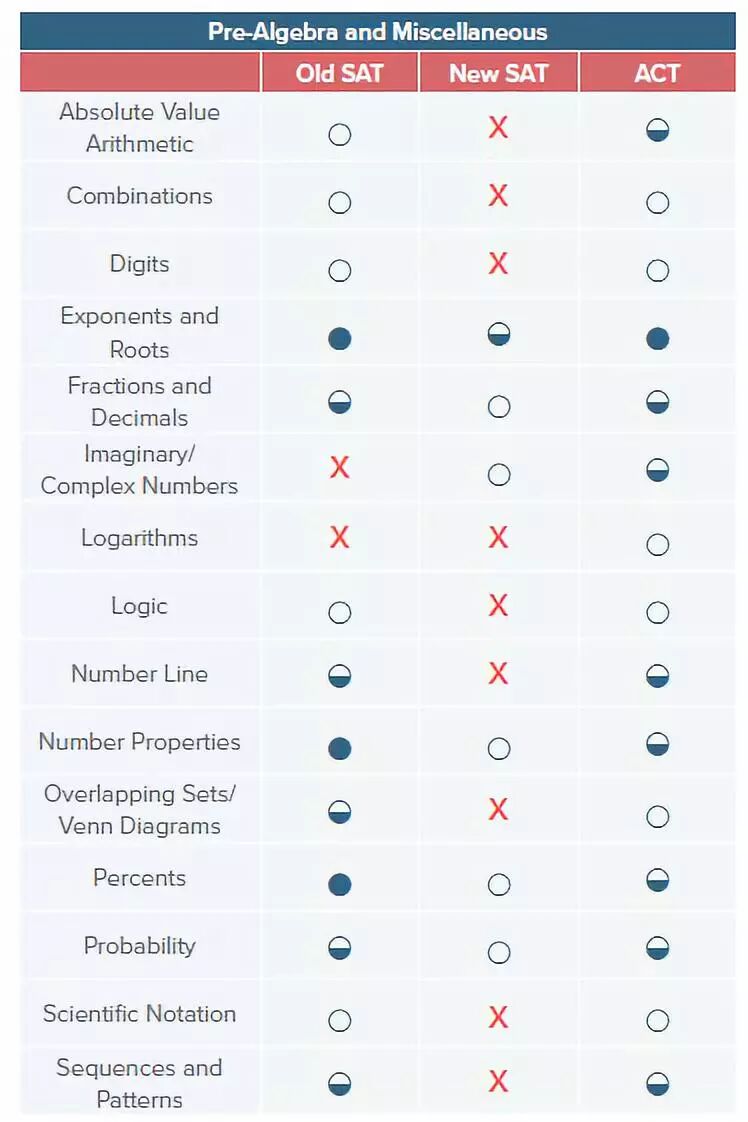 Pre-Algebra and Miscellaneous

| | Old SAT | New SAT | ACT |
|---|---|---|---|
| Absolute Value Arithmetic | ○ | X | ◒ |
| Combinations | ○ | X | ○ |
| Digits | ○ | X | ○ |
| Exponents and Roots | ● | ◒ | ● |
| Fractions and Decimals | ◒ | ○ | ◒ |
| Imaginary/ Complex Numbers | X | ○ | ◒ |
| Logarithms | X | X | ○ |
| Logic | ○ | X | ○ |
| Number Line | ◒ | X | ◒ |
| Number Properties | ● | ○ | ◒ |
| Overlapping Sets/ Venn Diagrams | ◒ | X | ○ |
| Percents | ● | ○ | ◒ |
| Probability | ◒ | ○ | ◒ |
| Scientific Notation | ○ | X | ○ |
| Sequences and Patterns | ◒ | X | ◒ |